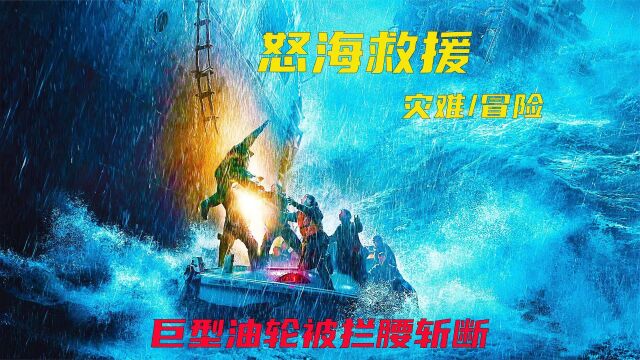 怒海救援

灾难/冒险

巨型油轮被拦腰斩断